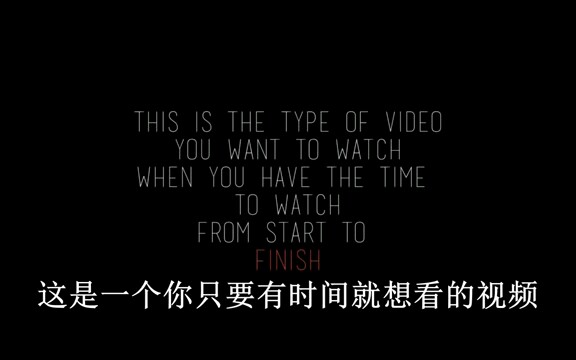 THIS IS THE TYPE OF VIDEO
YOU WANT TO WATCH
WHEN YOU HAVE THE TIME
TO WATCH
FROM START TO
FINISH

这是一个你只要有时间就想看的视频